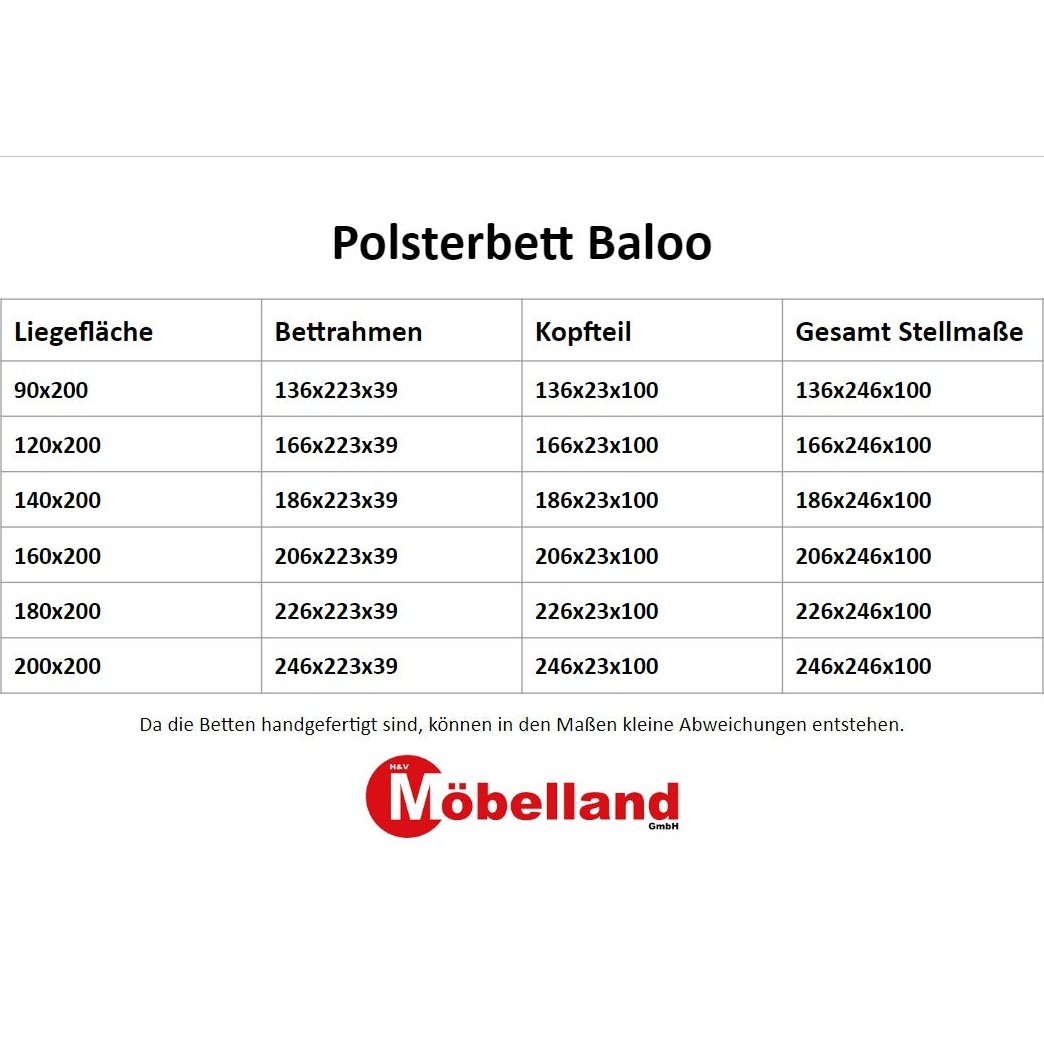 Polsterbett Baloo

| Liegefläche | Bettrahmen | Kopfteil | Gesamt Stellmaße |
|---|---|---|---|
| 90x200 | 136x223x39 | 136x23x100 | 136x246x100 |
| 120x200 | 166x223x39 | 166x23x100 | 166x246x100 |
| 140x200 | 186x223x39 | 186x23x100 | 186x246x100 |
| 160x200 | 206x223x39 | 206x23x100 | 206x246x100 |
| 180x200 | 226x223x39 | 226x23x100 | 226x246x100 |
| 200x200 | 246x223x39 | 246x23x100 | 246x246x100 |

Da die Betten handgefertigt sind, können in den Maßen kleine Abweichungen entstehen.

H&V Möbelland GmbH